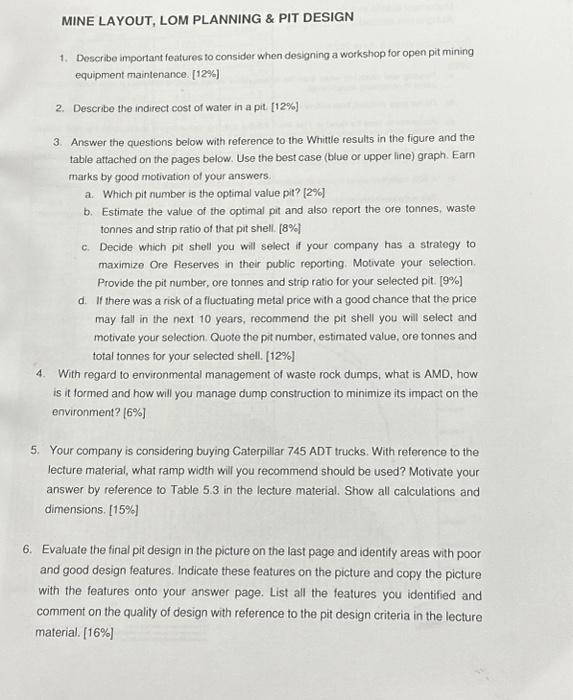 MINE LAYOUT, LOM PLANNING & PIT DESIGN

1. Describe important features to consider when designing a workshop for open pit mining equipment maintenance. [12%]

2. Describe the indirect cost of water in a pit. [12%]

3. Answer the questions below with reference to the Whittle results in the figure and the table attached on the pages below. Use the best case (blue or upper line) graph. Earn marks by good motivation of your answers.
a. Which pit number is the optimal value pit? [2%]
b. Estimate the value of the optimal pit and also report the ore tonnes, waste tonnes and strip ratio of that pit shell. [8%]
c. Decide which pit shell you will select if your company has a strategy to maximize Ore Reserves in their public reporting. Motivate your selection. Provide the pit number, ore tonnes and strip ratio for your selected pit. [9%]
d. If there was a risk of a fluctuating metal price with a good chance that the price may fall in the next 10 years, recommend the pit shell you will select and motivate your selection. Quote the pit number, estimated value, ore tonnes and total tonnes for your selected shell. [12%]

4. With regard to environmental management of waste rock dumps, what is AMD, how is it formed and how will you manage dump construction to minimize its impact on the environment? [6%]

5. Your company is considering buying Caterpillar 745 ADT trucks. With reference to the lecture material, what ramp width will you recommend should be used? Motivate your answer by reference to Table 5.3 in the lecture material. Show all calculations and dimensions. [15%]

6. Evaluate the final pit design in the picture on the last page and identify areas with poor and good design features. Indicate these features on the picture and copy the picture with the features onto your answer page. List all the features you identified and comment on the quality of design with reference to the pit design criteria in the lecture material. [16%]